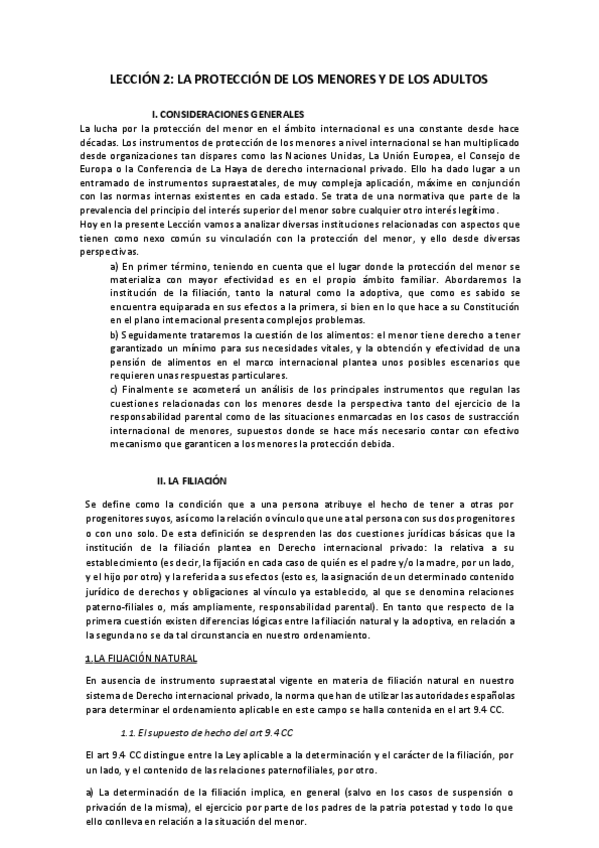 LECCIÓN 2: LA PROTECCIÓN DE LOS MENORES Y DE LOS ADULTOS

I. CONSIDERACIONES GENERALES

La lucha por la protección del menor en el ámbito internacional es una constante desde hace décadas. Los instrumentos de protección de los menores a nivel internacional se han multiplicado desde organizaciones tan dispares como las Naciones Unidas, La Unión Europea, el Consejo de Europa o la Conferencia de La Haya de derecho internacional privado. Ello ha dado lugar a un entramado de instrumentos supraestatales, de muy compleja aplicación, máxime en conjunción con las normas internas existentes en cada estado. Se trata de una normativa que parte de la prevalencia del principio del interés superior del menor sobre cualquier otro interés legítimo.

Hoy en la presente Lección vamos a analizar diversas instituciones relacionadas con aspectos que tienen como nexo común su vinculación con la protección del menor, y ello desde diversas perspectivas.

a) En primer término, teniendo en cuenta que el lugar donde la protección del menor se materializa con mayor efectividad es en el propio ámbito familiar. Abordaremos la institución de la filiación, tanto la natural como la adoptiva, que como es sabido se encuentra equiparada en sus efectos a la primera, si bien en lo que hace a su Constitución en el plano internacional presenta complejos problemas.

b) Seguidamente trataremos la cuestión de los alimentos: el menor tiene derecho a tener garantizado un mínimo para sus necesidades vitales, y la obtención y efectividad de una pensión de alimentos en el marco internacional plantea unos posibles escenarios que requieren unas respuestas particulares.

c) Finalmente se acometerá un análisis de los principales instrumentos que regulan las cuestiones relacionadas con los menores desde la perspectiva tanto del ejercicio de la responsabilidad parental como de las situaciones enmarcadas en los casos de sustracción internacional de menores, supuestos donde se hace más necesario contar con efectivo mecanismo que garanticen a los menores la protección debida.

II. LA FILIACIÓN

Se define como la condición que a una persona atribuye el hecho de tener a otras por progenitores suyos, así como la relación o vínculo que une a tal persona con sus dos progenitores o con uno solo. De esta definición se desprenden las dos cuestiones jurídicas básicas que la institución de la filiación plantea en Derecho internacional privado: la relativa a su establecimiento (es decir, la fijación en cada caso de quién es el padre y/o la madre, por un lado, y el hijo por otro) y la referida a sus efectos (esto es, la asignación de un determinado contenido jurídico de derechos y obligaciones al vínculo ya establecido, al que se denomina relaciones paterno-filiales o, más ampliamente, responsabilidad parental). En tanto que respecto de la primera cuestión existen diferencias lógicas entre la filiación natural y la adoptiva, en relación a la segunda no se da tal circunstancia en nuestro ordenamiento.

1. LA FILIACIÓN NATURAL

En ausencia de instrumento supraestatal vigente en materia de filiación natural en nuestro sistema de Derecho internacional privado, la norma que han de utilizar las autoridades españolas para determinar el ordenamiento aplicable en este campo se halla contenida en el art 9.4 CC.

1.1. El supuesto de hecho del art 9.4 CC

El art 9.4 CC distingue entre la Ley aplicable a la determinación y el carácter de la filiación, por un lado, y el contenido de las relaciones paternofiliales, por otro.

a) La determinación de la filiación implica, en general (salvo en los casos de suspensión o privación de la misma), el ejercicio por parte de los padres de la patria potestad y todo lo que ello conlleva en relación a la situación del menor.